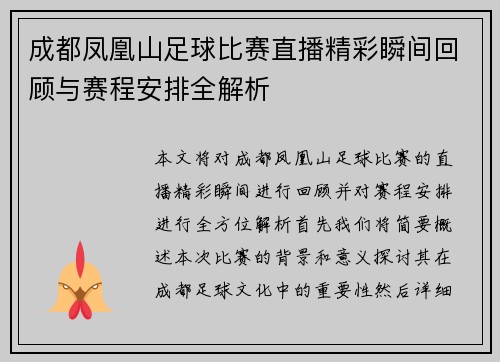 成都凤凰山足球比赛直播精彩瞬间回顾与赛程安排全解析

本文将对成都凤凰山足球比赛的直播精彩瞬间进行回顾并对赛程安排进行全方位解析首先我们将简要概述本次比赛的背景和意义探讨其在成都足球文化中的重要性然后详细